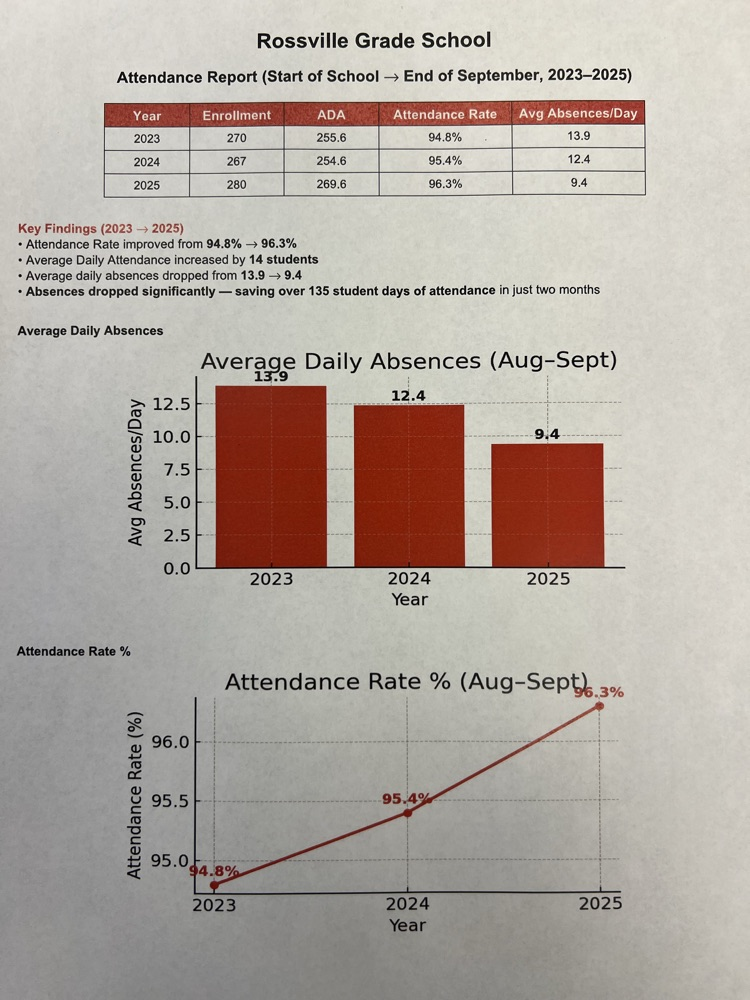 Rossville Grade School

Attendance Report (Start of School → End of September, 2023–2025)

| Year | Enrollment | ADA | Attendance Rate | Avg Absences/Day |
|---|---|---|---|---|
| 2023 | 270 | 255.6 | 94.8% | 13.9 |
| 2024 | 267 | 254.6 | 95.4% | 12.4 |
| 2025 | 280 | 269.6 | 96.3% | 9.4 |

Key Findings (2023 → 2025)
• Attendance Rate improved from 94.8% → 96.3%
• Average Daily Attendance increased by 14 students
• Average daily absences dropped from 13.9 → 9.4
• Absences dropped significantly — saving over 135 student days of attendance in just two months

Average Daily Absences

Average Daily Absences (Aug–Sept)
13.9
12.4
9.4
Avg Absences/Day
12.5
10.0
7.5
5.0
2.5
0.0
2023
2024
2025
Year

Attendance Rate %

Attendance Rate % (Aug–Sept)
96.3%
95.4%
94.8%
Attendance Rate (%)
96.0
95.5
95.0
2023
2024
2025
Year